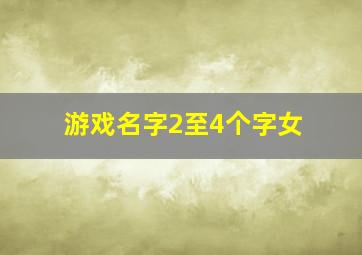 游戏名字2至4个字女